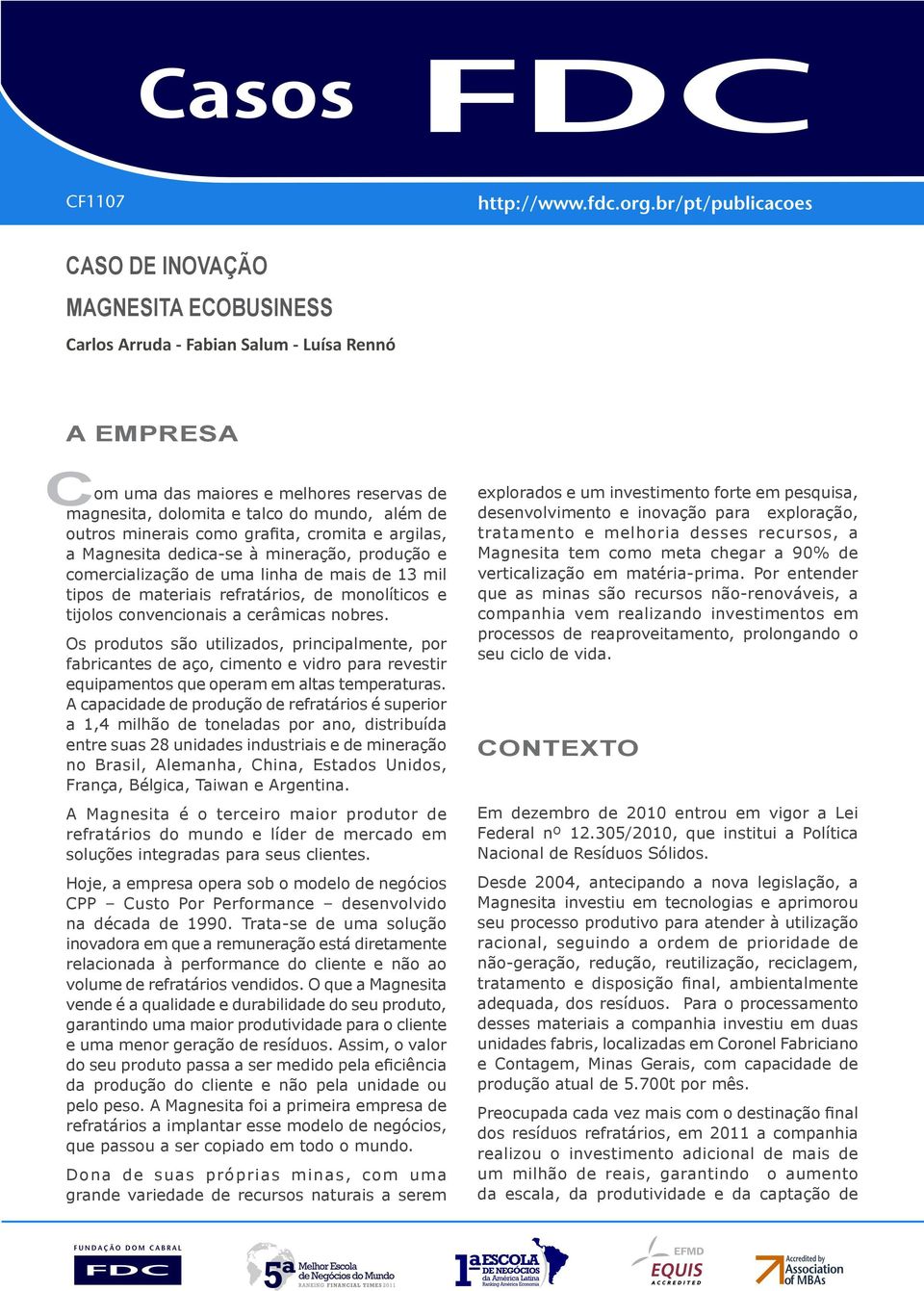 Casos FDC

CF1107

http://www.fdc.org.br/pt/publicacoes

CASO DE INOVAÇÃO

MAGNESITA ECOBUSINESS

Carlos Arruda - Fabian Salum - Luísa Rennó

A EMPRESA

Com uma das maiores e melhores reservas de magnesita, dolomita e talco do mundo, além de outros minerais como grafita, cromita e argilas, a Magnesita dedica-se à mineração, produção e comercialização de uma linha de mais de 13 mil tipos de materiais refratários, de monolíticos e tijolos convencionais a cerâmicas nobres.

Os produtos são utilizados, principalmente, por fabricantes de aço, cimento e vidro para revestir equipamentos que operam em altas temperaturas. A capacidade de produção de refratários é superior a 1,4 milhão de toneladas por ano, distribuída entre suas 28 unidades industriais e de mineração no Brasil, Alemanha, China, Estados Unidos, França, Bélgica, Taiwan e Argentina.

A Magnesita é o terceiro maior produtor de refratários do mundo e líder de mercado em soluções integradas para seus clientes.

Hoje, a empresa opera sob o modelo de negócios CPP – Custo Por Performance – desenvolvido na década de 1990. Trata-se de uma solução inovadora em que a remuneração está diretamente relacionada à performance do cliente e não ao volume de refratários vendidos. O que a Magnesita vende é a qualidade e durabilidade do seu produto, garantindo uma maior produtividade para o cliente e uma menor geração de resíduos. Assim, o valor do seu produto passa a ser medido pela eficiência da produção do cliente e não pela unidade ou pelo peso. A Magnesita foi a primeira empresa de refratários a implantar esse modelo de negócios, que passou a ser copiado em todo o mundo.

Dona de suas próprias minas, com uma grande variedade de recursos naturais a serem explorados e um investimento forte em pesquisa, desenvolvimento e inovação para exploração, tratamento e melhoria desses recursos, a Magnesita tem como meta chegar a 90% de verticalização em matéria-prima. Por entender que as minas são recursos não-renováveis, a companhia vem realizando investimentos em processos de reaproveitamento, prolongando o seu ciclo de vida.

CONTEXTO

Em dezembro de 2010 entrou em vigor a Lei Federal nº 12.305/2010, que institui a Política Nacional de Resíduos Sólidos.

Desde 2004, antecipando a nova legislação, a Magnesita investiu em tecnologias e aprimorou seu processo produtivo para atender à utilização racional, seguindo a ordem de prioridade de não-geração, redução, reutilização, reciclagem, tratamento e disposição final, ambientalmente adequada, dos resíduos. Para o processamento desses materiais a companhia investiu em duas unidades fabris, localizadas em Coronel Fabriciano e Contagem, Minas Gerais, com capacidade de produção atual de 5.700t por mês.

Preocupada cada vez mais com o destinação final dos resíduos refratários, em 2011 a companhia realizou o investimento adicional de mais de um milhão de reais, garantindo o aumento da escala, da produtividade e da captação de

FUNDAÇÃO DOM CABRAL FDC

5ª Melhor Escola de Negócios do Mundo RANKING FINANCIAL TIMES 2011

1ª ESCOLA DE NEGÓCIOS da América Latina Ranking América Economia

EFMD EQUIS ACCREDITED

Accredited by Association of MBAs